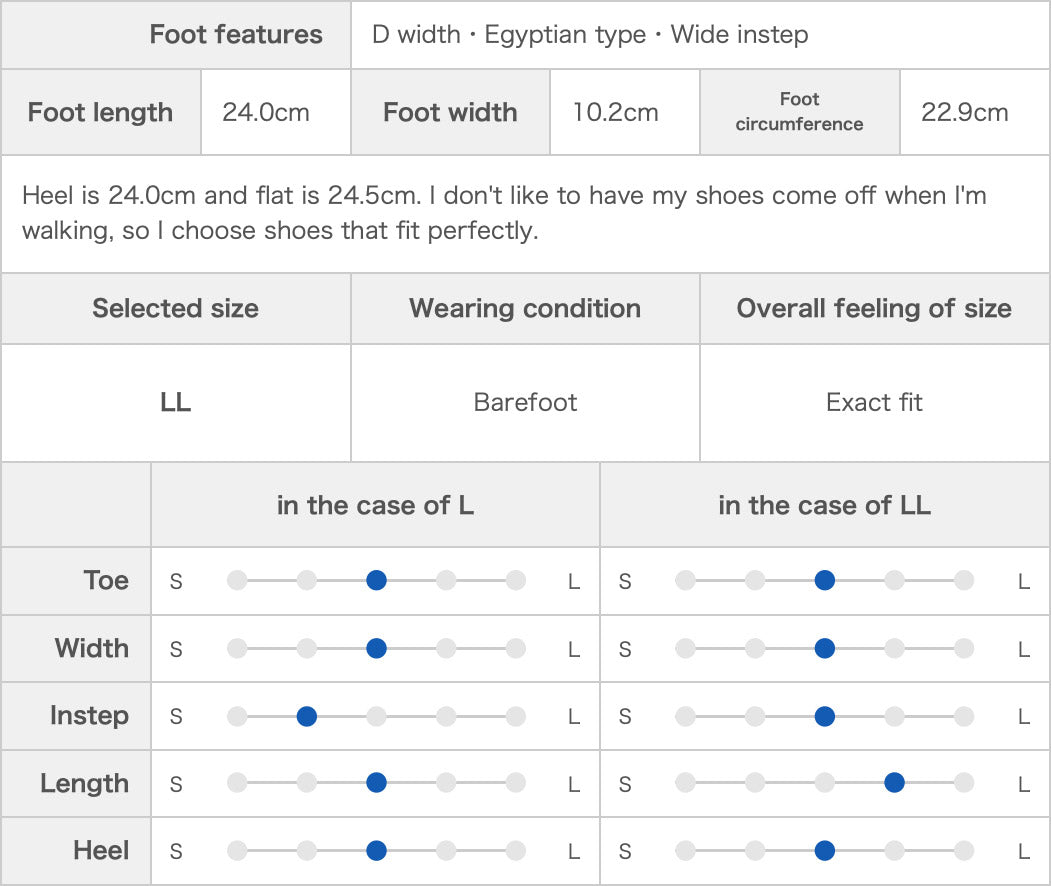 | Foot features | D width・Egyptian type・Wide instep |
|---|---|

| Foot length | 24.0cm | Foot width | 10.2cm | Foot circumference | 22.9cm |
|---|---|---|---|---|---|

Heel is 24.0cm and flat is 24.5cm. I don't like to have my shoes come off when I'm walking, so I choose shoes that fit perfectly.

| Selected size | Wearing condition | Overall feeling of size |
|---|---|---|
| LL | Barefoot | Exact fit |

| | in the case of L | in the case of LL |
|---|---|---|
| Toe | S L | S L |
| Width | S L | S L |
| Instep | S L | S L |
| Length | S L | S L |
| Heel | S L | S L |